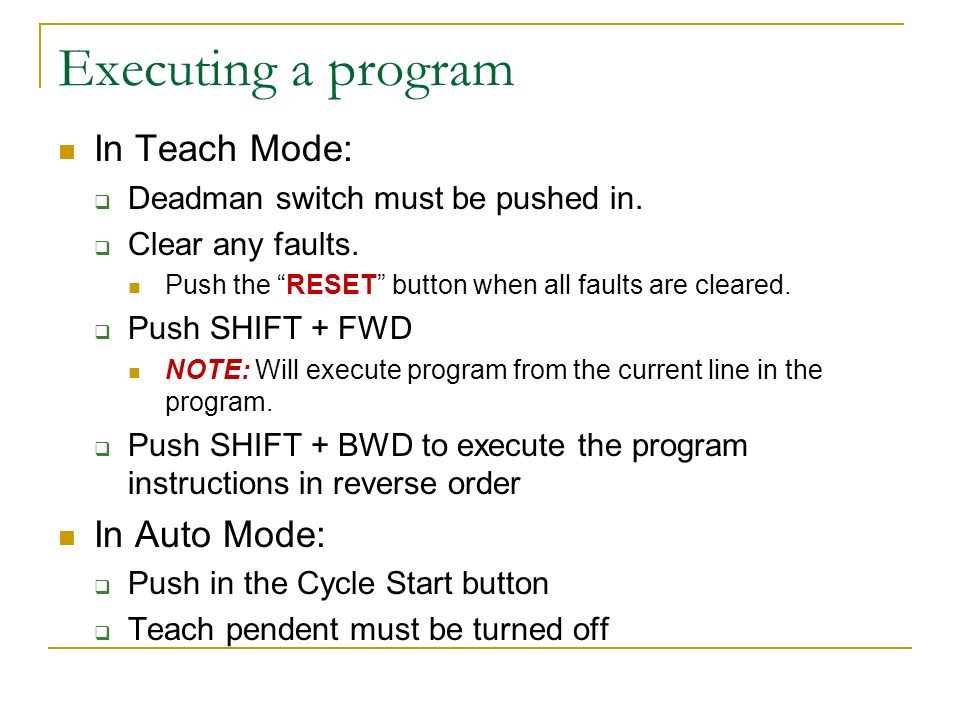 Executing a program

In Teach Mode:

Deadman switch must be pushed in.

Clear any faults.

Push the “RESET” button when all faults are cleared.

Push SHIFT + FWD

NOTE: Will execute program from the current line in the program.

Push SHIFT + BWD to execute the program instructions in reverse order

In Auto Mode:

Push in the Cycle Start button

Teach pendent must be turned off